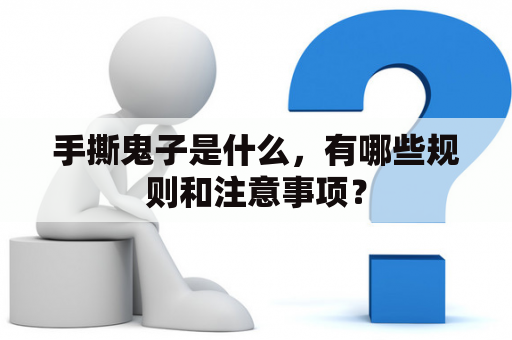 手撕鬼子是什么，有哪些规则和注意事项？